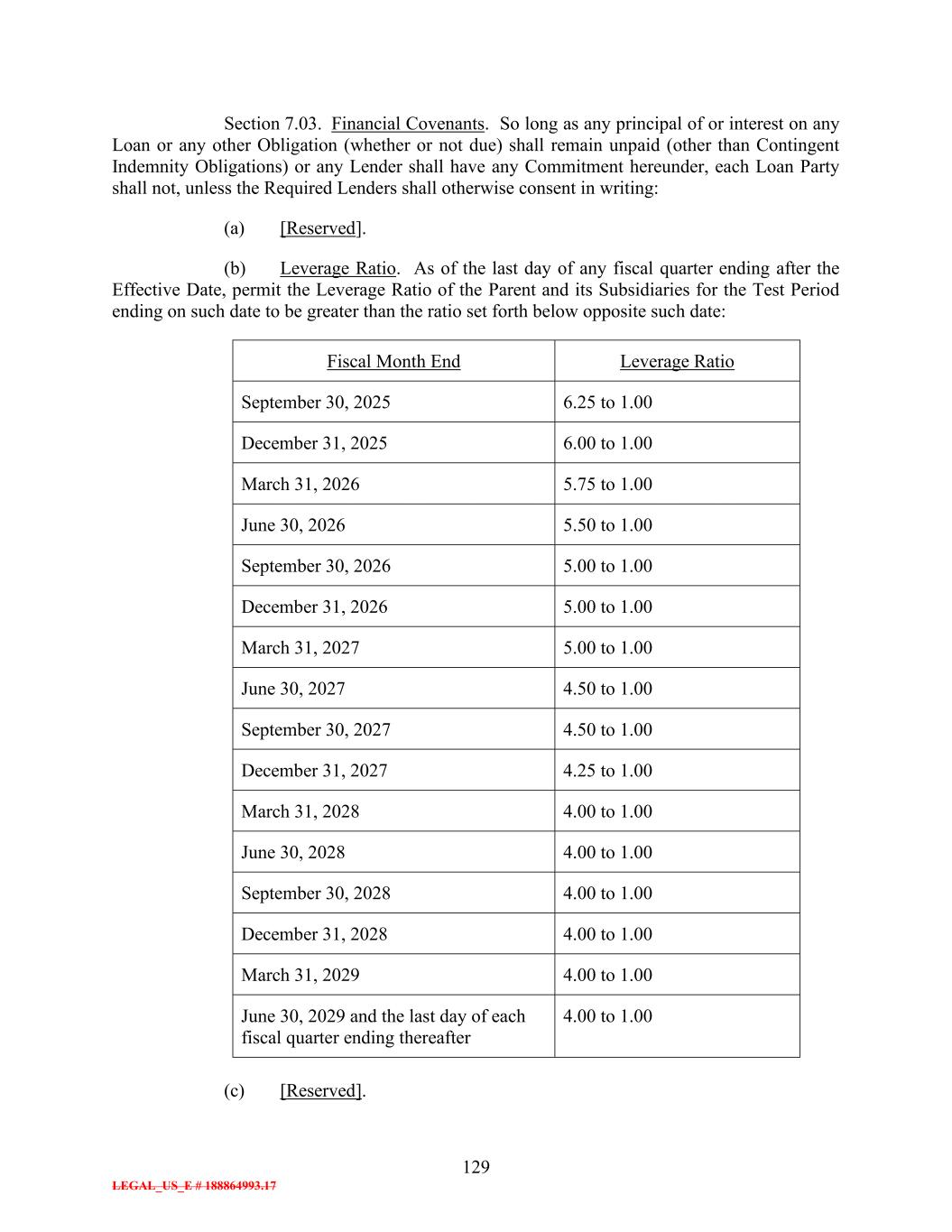 Section 7.03. Financial Covenants. So long as any principal of or interest on any Loan or any other Obligation (whether or not due) shall remain unpaid (other than Contingent Indemnity Obligations) or any Lender shall have any Commitment hereunder, each Loan Party shall not, unless the Required Lenders shall otherwise consent in writing:

(a) [Reserved].

(b) Leverage Ratio. As of the last day of any fiscal quarter ending after the Effective Date, permit the Leverage Ratio of the Parent and its Subsidiaries for the Test Period ending on such date to be greater than the ratio set forth below opposite such date:

| Fiscal Month End | Leverage Ratio |
|---|---|
| September 30, 2025 | 6.25 to 1.00 |
| December 31, 2025 | 6.00 to 1.00 |
| March 31, 2026 | 5.75 to 1.00 |
| June 30, 2026 | 5.50 to 1.00 |
| September 30, 2026 | 5.00 to 1.00 |
| December 31, 2026 | 5.00 to 1.00 |
| March 31, 2027 | 5.00 to 1.00 |
| June 30, 2027 | 4.50 to 1.00 |
| September 30, 2027 | 4.50 to 1.00 |
| December 31, 2027 | 4.25 to 1.00 |
| March 31, 2028 | 4.00 to 1.00 |
| June 30, 2028 | 4.00 to 1.00 |
| September 30, 2028 | 4.00 to 1.00 |
| December 31, 2028 | 4.00 to 1.00 |
| March 31, 2029 | 4.00 to 1.00 |
| June 30, 2029 and the last day of each fiscal quarter ending thereafter | 4.00 to 1.00 |

(c) [Reserved].

129

LEGAL_US_E # 188864993.17